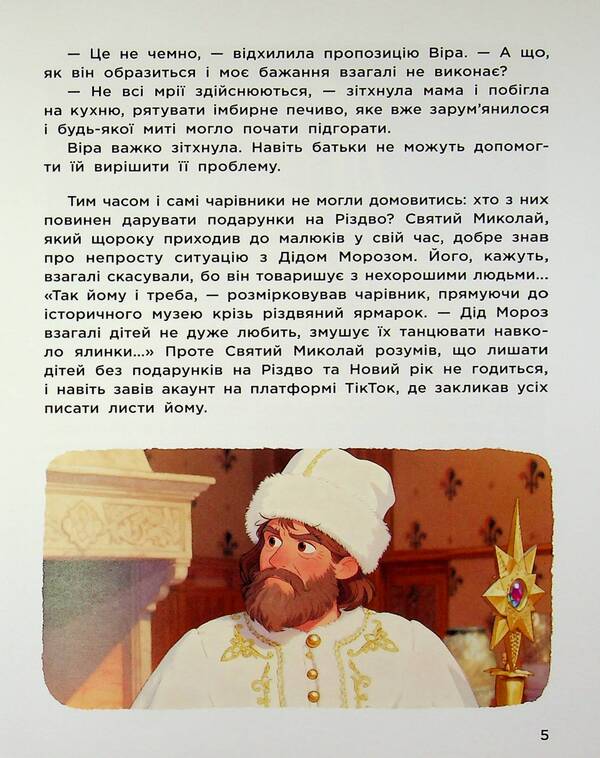 — Це не чемно, — відхилила пропозицію Віра. — А що, як він образиться і моє бажання взагалі не виконає?

— Не всі мрії здійснюються, — зітхнула мама і побігла на кухню, рятувати імбирне печиво, яке вже зарум'янилося і будь-якої миті могло почати підгорати.

Віра важко зітхнула. Навіть батьки не можуть допомогти їй вирішити її проблему.

Тим часом і самі чарівники не могли домовитись: хто з них повинен дарувати подарунки на Різдво? Святий Миколай, який щороку приходив до малюків у свій час, добре знав про непросту ситуацію з Дідом Морозом. Його, кажуть, взагалі скасували, бо він товаришує з нехорошими людьми... «Так йому і треба, — розмірковував чарівник, прямуючи до історичного музею крізь різдвяний ярмарок. — Дід Мороз взагалі дітей не дуже любить, змушує їх танцювати навколо ялинки...» Проте Святий Миколай розумів, що лишати дітей без подарунків на Різдво та Новий рік не годиться, і навіть завів акаунт на платформі ТікТок, де закликав усіх писати листи йому.

5